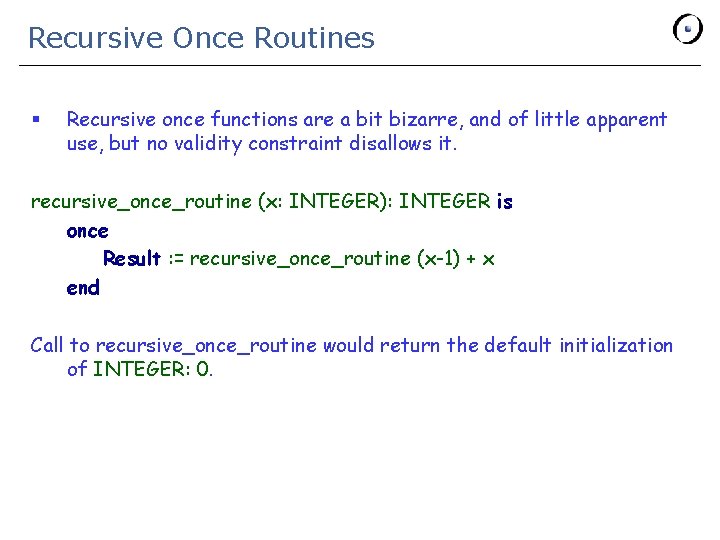 Recursive Once Routines

▪ Recursive once functions are a bit bizarre, and of little apparent use, but no validity constraint disallows it.

recursive_once_routine (x: INTEGER): INTEGER is
once
Result := recursive_once_routine (x-1) + x
end

Call to recursive_once_routine would return the default initialization of INTEGER: 0.